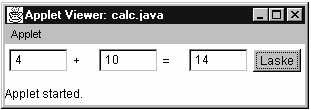 Applet Viewer: calc.java

Applet

4 + 10 = 14 Laske

Applet started.